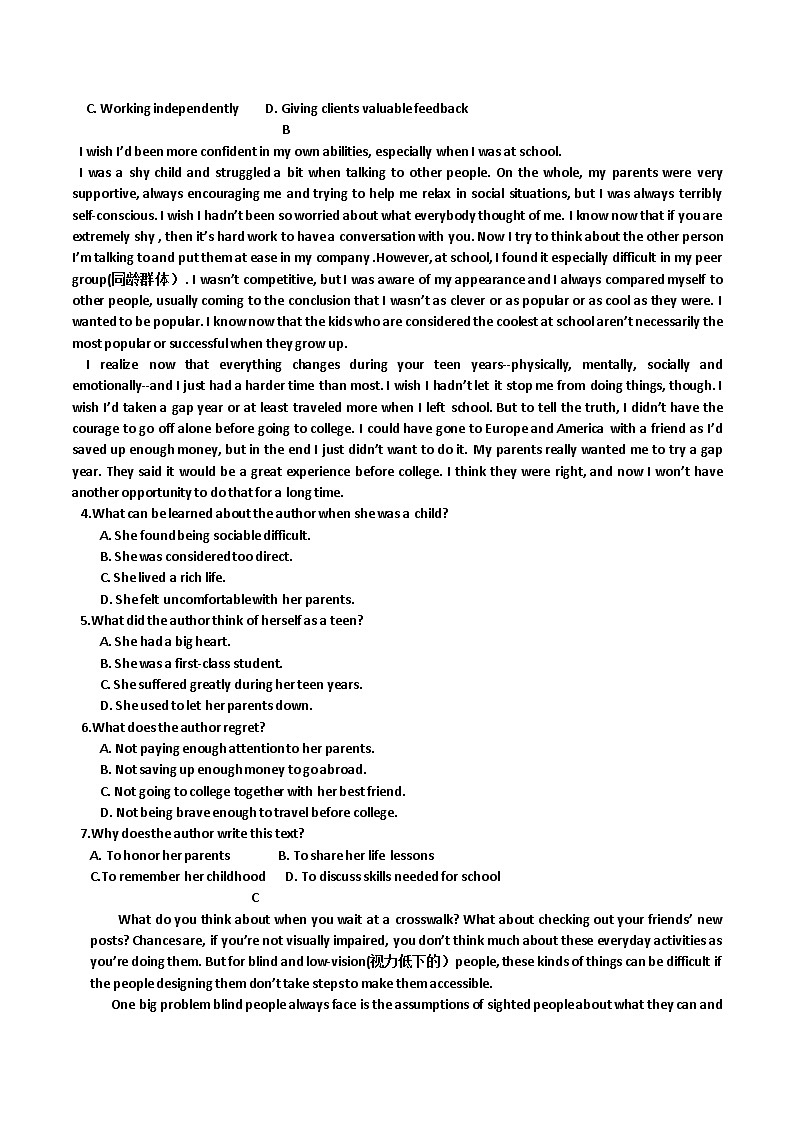 C. Working independently D. Giving clients valuable feedback

B

I wish I'd been more confident in my own abilities, especially when I was at school.

I was a shy child and struggled a bit when talking to other people. On the whole, my parents were very supportive, always encouraging me and trying to help me relax in social situations, but I was always terribly self-conscious. I wish I hadn't been so worried about what everybody thought of me. I know now that if you are extremely shy , then it's hard work to have a conversation with you. Now I try to think about the other person I'm talking to and put them at ease in my company .However, at school, I found it especially difficult in my peer group(同龄群体）. I wasn't competitive, but I was aware of my appearance and I always compared myself to other people, usually coming to the conclusion that I wasn't as clever or as popular or as cool as they were. I wanted to be popular. I know now that the kids who are considered the coolest at school aren't necessarily the most popular or successful when they grow up.

I realize now that everything changes during your teen years--physically, mentally, socially and emotionally--and I just had a harder time than most. I wish I hadn't let it stop me from doing things, though. I wish I'd taken a gap year or at least traveled more when I left school. But to tell the truth, I didn't have the courage to go off alone before going to college. I could have gone to Europe and America with a friend as I'd saved up enough money, but in the end I just didn't want to do it. My parents really wanted me to try a gap year. They said it would be a great experience before college. I think they were right, and now I won't have another opportunity to do that for a long time.

4.What can be learned about the author when she was a child?

A. She found being sociable difficult.

B. She was considered too direct.

C. She lived a rich life.

D. She felt uncomfortable with her parents.

5.What did the author think of herself as a teen?

A. She had a big heart.

B. She was a first-class student.

C. She suffered greatly during her teen years.

D. She used to let her parents down.

6.What does the author regret?

A. Not paying enough attention to her parents.

B. Not saving up enough money to go abroad.

C. Not going to college together with her best friend.

D. Not being brave enough to travel before college.

7.Why does the author write this text?

A. To honor her parents B. To share her life lessons

C.To remember her childhood D. To discuss skills needed for school

C

What do you think about when you wait at a crosswalk? What about checking out your friends' new posts? Chances are, if you're not visually impaired, you don't think much about these everyday activities as you're doing them. But for blind and low-vision(视力低下的）people, these kinds of things can be difficult if the people designing them don't take steps to make them accessible.

One big problem blind people always face is the assumptions of sighted people about what they can and